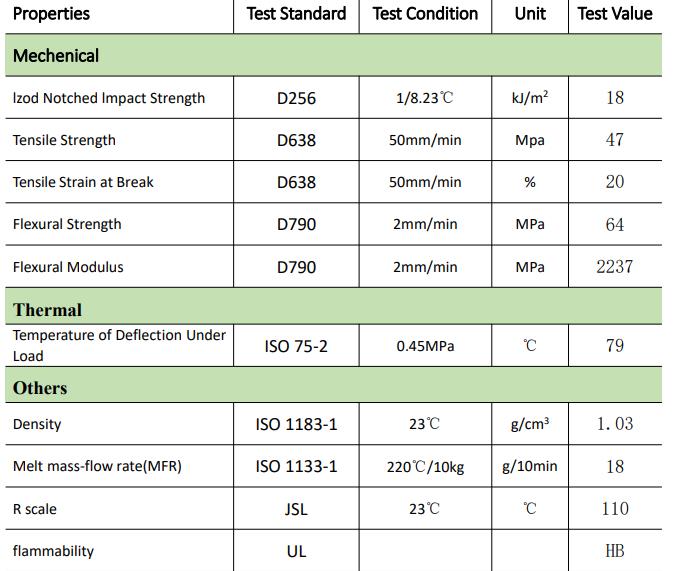 | Properties | Test Standard | Test Condition | Unit | Test Value |
|---|---|---|---|---|
| Mechenical | | | | |
| Izod Notched Impact Strength | D256 | 1/8.23℃ | kJ/m² | 18 |
| Tensile Strength | D638 | 50mm/min | Mpa | 47 |
| Tensile Strain at Break | D638 | 50mm/min | % | 20 |
| Flexural Strength | D790 | 2mm/min | MPa | 64 |
| Flexural Modulus | D790 | 2mm/min | MPa | 2237 |
| Thermal | | | | |
| Temperature of Deflection Under Load | ISO 75-2 | 0.45MPa | ℃ | 79 |
| Others | | | | |
| Density | ISO 1183-1 | 23℃ | g/cm³ | 1.03 |
| Melt mass-flow rate(MFR) | ISO 1133-1 | 220℃/10kg | g/10min | 18 |
| R scale | JSL | 23℃ | ℃ | 110 |
| flammability | UL | | | HB |